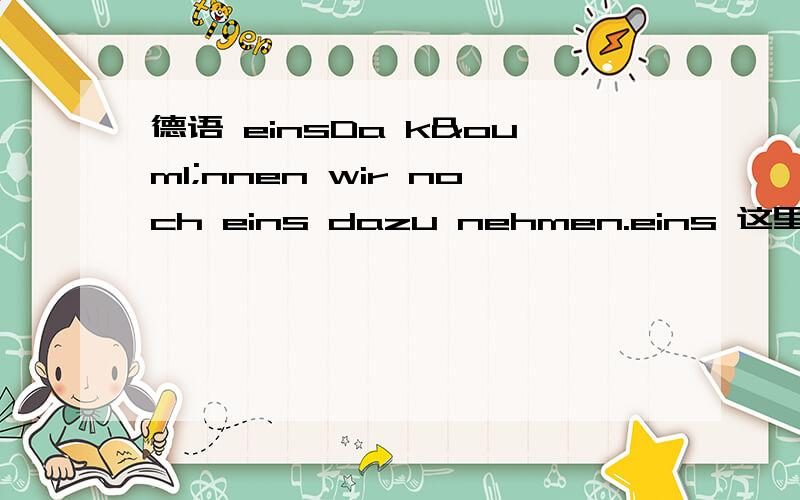 tiger

德语 einsDa k&ouml;nnen wir noch eins dazu nehmen.eins 这里